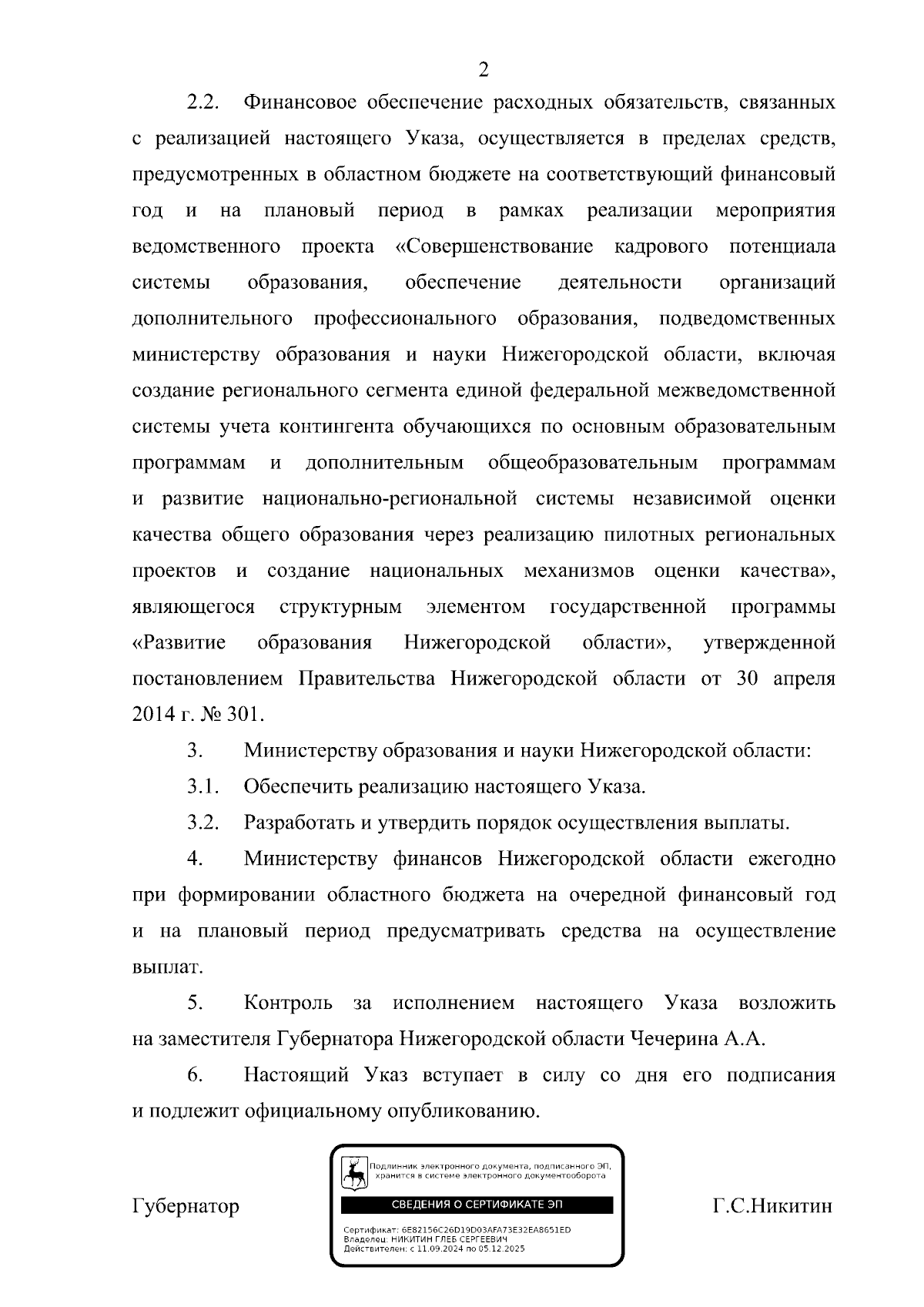 2

2.2. Финансовое обеспечение расходных обязательств, связанных с реализацией настоящего Указа, осуществляется в пределах средств, предусмотренных в областном бюджете на соответствующий финансовый год и на плановый период в рамках реализации мероприятия ведомственного проекта «Совершенствование кадрового потенциала системы образования, обеспечение деятельности организаций дополнительного профессионального образования, подведомственных министерству образования и науки Нижегородской области, включая создание регионального сегмента единой федеральной межведомственной системы учета контингента обучающихся по основным образовательным программам и дополнительным общеобразовательным программам и развитие национально-региональной системы независимой оценки качества общего образования через реализацию пилотных региональных проектов и создание национальных механизмов оценки качества», являющегося структурным элементом государственной программы «Развитие образования Нижегородской области», утвержденной постановлением Правительства Нижегородской области от 30 апреля 2014 г. № 301.

3. Министерству образования и науки Нижегородской области:

3.1. Обеспечить реализацию настоящего Указа.

3.2. Разработать и утвердить порядок осуществления выплаты.

4. Министерству финансов Нижегородской области ежегодно при формировании областного бюджета на очередной финансовый год и на плановый период предусматривать средства на осуществление выплат.

5. Контроль за исполнением настоящего Указа возложить на заместителя Губернатора Нижегородской области Чечерина А.А.

6. Настоящий Указ вступает в силу со дня его подписания и подлежит официальному опубликованию.

Губернатор

Подлинник электронного документа, подписанного ЭП, хранится в системе электронного документооборота

СВЕДЕНИЯ О СЕРТИФИКАТЕ ЭП

Сертификат: 6E82156C26D19D03AFA73E32EA8651ED
Владелец: НИКИТИН ГЛЕБ СЕРГЕЕВИЧ
Действителен: с 11.09.2024 по 05.12.2025

Г.С.Никитин